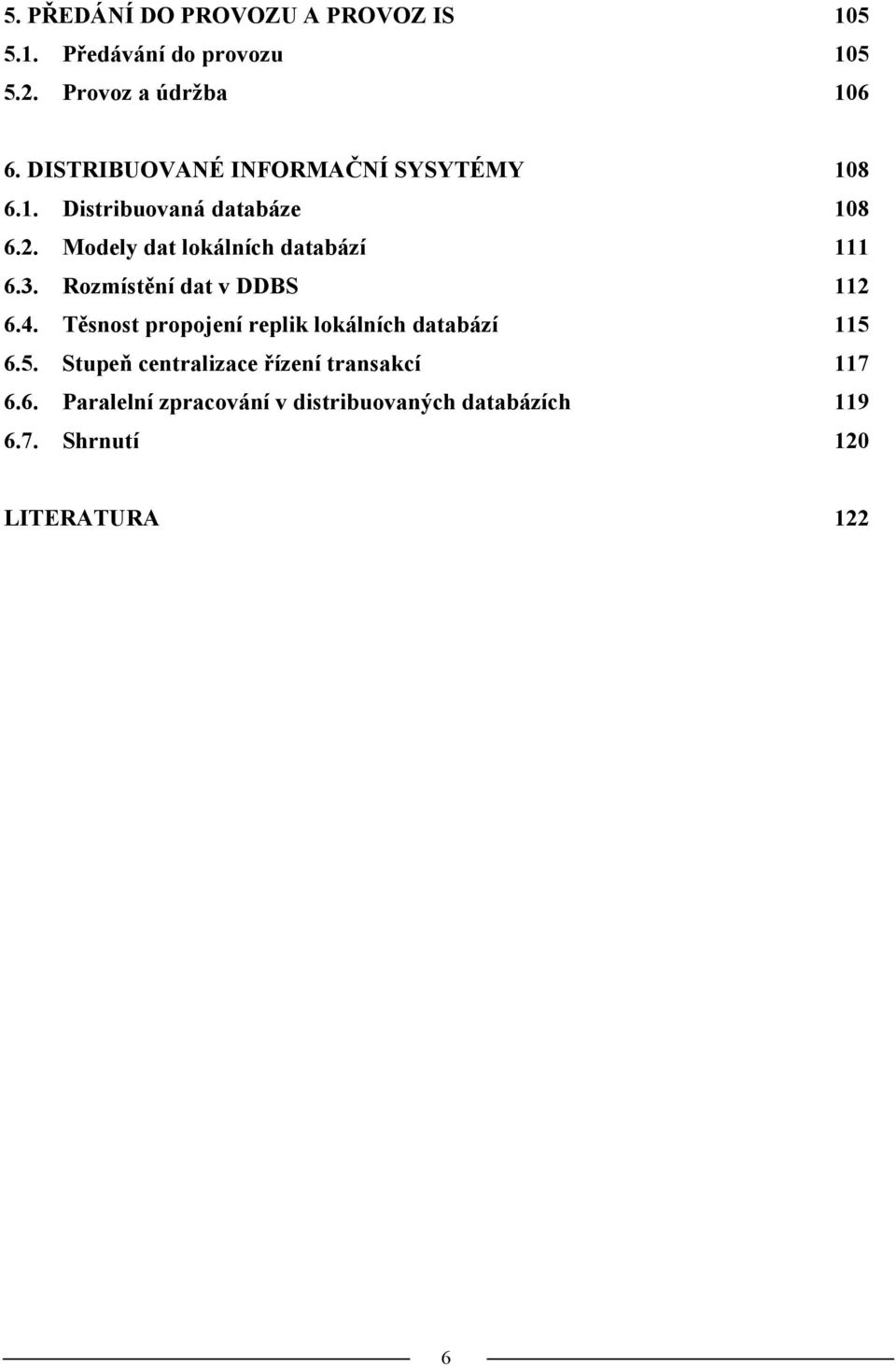 5. PŘEDÁNÍ DO PROVOZU A PROVOZ IS 105
5.1. Předávání do provozu 105
5.2. Provoz a údržba 106

6. DISTRIBUOVANÉ INFORMAČNÍ SYSYTÉMY 108
6.1. Distribuovaná databáze 108
6.2. Modely dat lokálních databází 111
6.3. Rozmístění dat v DDBS 112
6.4. Těsnost propojení replik lokálních databází 115
6.5. Stupeň centralizace řízení transakcí 117
6.6. Paralelní zpracování v distribuovaných databázích 119
6.7. Shrnutí 120

LITERATURA 122

6